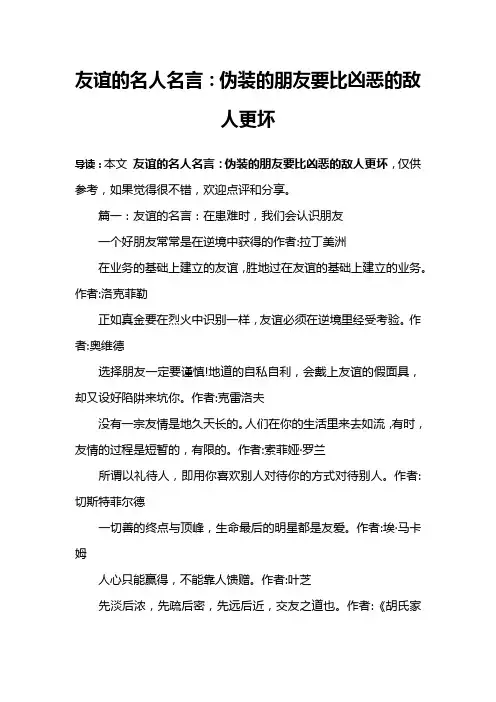 友谊的名人名言：伪装的朋友要比凶恶的敌人更坏

导读：本文 友谊的名人名言：伪装的朋友要比凶恶的敌人更坏，仅供参考，如果觉得很不错，欢迎点评和分享。

篇一：友谊的名言：在患难时，我们会认识朋友

一个好朋友常常是在逆境中获得的作者:拉丁美洲

在业务的基础上建立的友谊，胜地过在友谊的基础上建立的业务。作者:洛克菲勒

正如真金要在烈火中识别一样，友谊必须在逆境里经受考验。作者:奥维德

选择朋友一定要谨慎!地道的自私自利，会戴上友谊的假面具，却又设好陷阱来坑你。作者:克雷洛夫

没有一宗友情是地久天长的。人们在你的生活里来去如流，有时，友情的过程是短暂的，有限的。作者:索菲娅·罗兰

所谓以礼待人，即用你喜欢别人对待你的方式对待别人。作者:切斯特菲尔德

一切善的终点与顶峰，生命最后的明星都是友爱。作者:埃·马卡姆

人心只能赢得，不能靠人馈赠。作者:叶芝

先淡后浓，先疏后密，先远后近，交友之道也。作者:《胡氏家